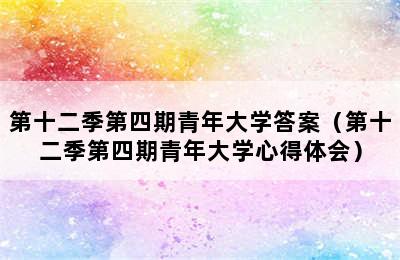 第十二季第四期青年大学答案（第十二季第四期青年大学心得体会）